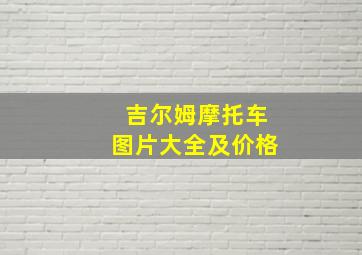 吉尔姆摩托车
图片大全及价格